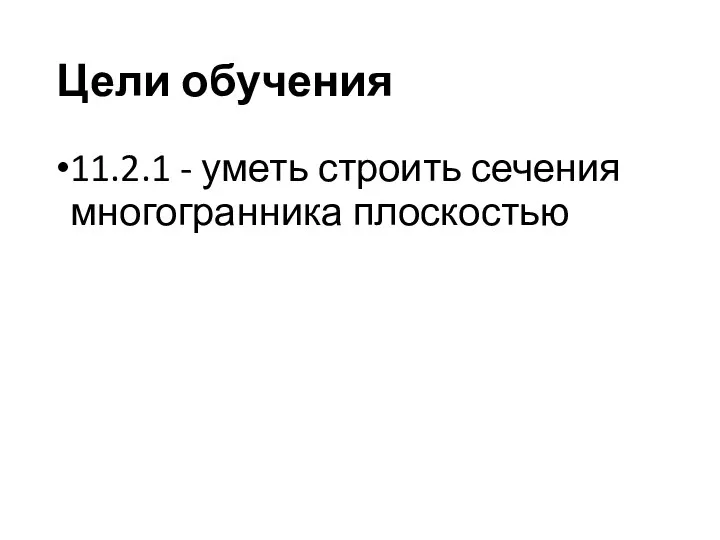 Цели обучения

•11.2.1 - уметь строить сечения многогранника плоскостью